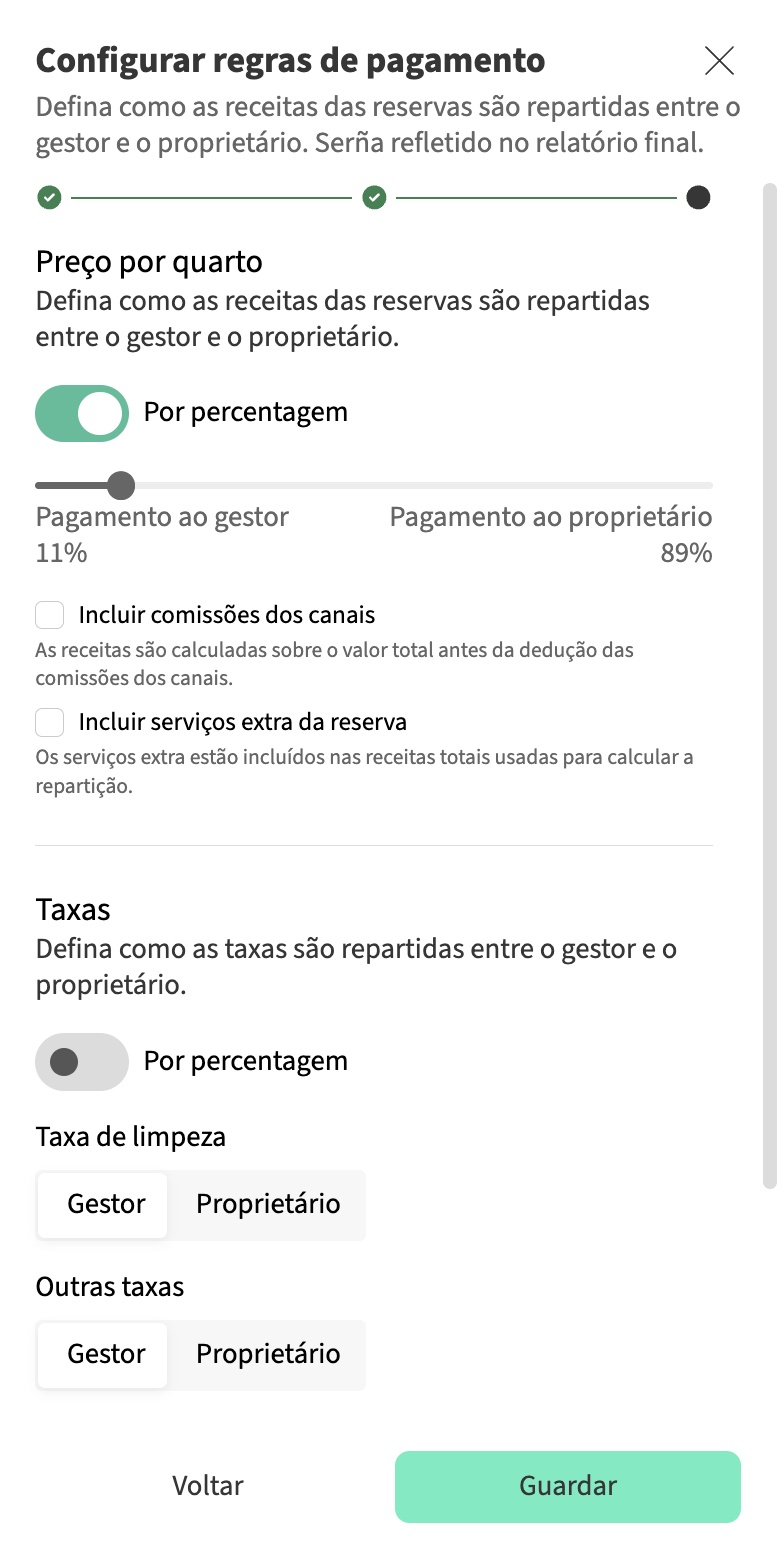 Configurar regras de pagamento

Defina como as receitas das reservas são repartidas entre o gestor e o proprietário. Serña refletido no relatório final.

Preço por quarto

Defina como as receitas das reservas são repartidas entre o gestor e o proprietário.

Por percentagem

Pagamento ao gestor
11%

Pagamento ao proprietário
89%

Incluir comissões dos canais

As receitas são calculadas sobre o valor total antes da dedução das comissões dos canais.

Incluir serviços extra da reserva

Os serviços extra estão incluídos nas receitas totais usadas para calcular a repartição.

Taxas

Defina como as taxas são repartidas entre o gestor e o proprietário.

Por percentagem

Taxa de limpeza

Gestor Proprietário

Outras taxas

Gestor Proprietário

Voltar

Guardar